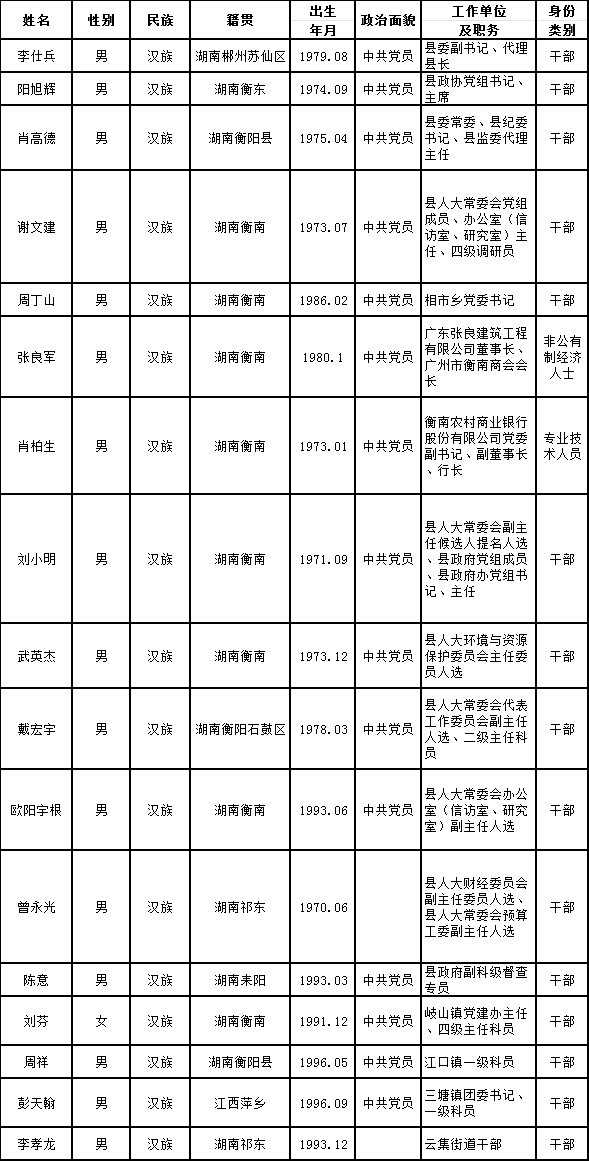 | 姓名 | 性别 | 民族 | 籍贯 | 出生年月 | 政治面貌 | 工作单位及职务 | 身份类别 |
|---|---|---|---|---|---|---|---|
| 李仕兵 | 男 | 汉族 | 湖南郴州苏仙区 | 1979.08 | 中共党员 | 县委副书记、代理县长 | 干部 |
| 阳旭辉 | 男 | 汉族 | 湖南衡东 | 1974.09 | 中共党员 | 县政协党组书记、主席 | 干部 |
| 肖高德 | 男 | 汉族 | 湖南衡阳县 | 1975.04 | 中共党员 | 县委常委、县纪委书记、县监委代理主任 | 干部 |
| 谢文建 | 男 | 汉族 | 湖南衡南 | 1973.07 | 中共党员 | 县人大常委会党组成员、办公室（信访室、研究室）主任、四级调研员 | 干部 |
| 周丁山 | 男 | 汉族 | 湖南衡南 | 1986.02 | 中共党员 | 相市乡党委书记 | 干部 |
| 张良军 | 男 | 汉族 | 湖南衡南 | 1980.1 | 中共党员 | 广东张良建筑工程有限公司董事长、广州市衡南商会会长 | 非公有制经济人士 |
| 肖柏生 | 男 | 汉族 | 湖南衡南 | 1973.01 | 中共党员 | 衡南农村商业银行股份有限公司党委副书记、副董事长、行长 | 专业技术人员 |
| 刘小明 | 男 | 汉族 | 湖南衡南 | 1971.09 | 中共党员 | 县人大常委会副主任候选人提名人选、县政府党组成员、县政府办党组书记、主任 | 干部 |
| 武英杰 | 男 | 汉族 | 湖南衡南 | 1973.12 | 中共党员 | 县人大环境与资源保护委员会主任委员人选 | 干部 |
| 戴宏宇 | 男 | 汉族 | 湖南衡阳石鼓区 | 1978.03 | 中共党员 | 县人大常委会代表工作委员会副主任人选、二级主任科员 | 干部 |
| 欧阳宇根 | 男 | 汉族 | 湖南衡南 | 1993.06 | 中共党员 | 县人大常委会办公室（信访室、研究室）副主任人选 | 干部 |
| 曾永光 | 男 | 汉族 | 湖南祁东 | 1970.06 | | 县人大财经委员会副主任委员人选、县人大常委会预算工委副主任人选 | 干部 |
| 陈意 | 男 | 汉族 | 湖南耒阳 | 1993.03 | 中共党员 | 县政府副科级督查专员 | 干部 |
| 刘芬 | 女 | 汉族 | 湖南衡南 | 1991.12 | 中共党员 | 岐山镇党建办主任、四级主任科员 | 干部 |
| 周祥 | 男 | 汉族 | 湖南衡阳县 | 1996.05 | 中共党员 | 江口镇一级科员 | 干部 |
| 彭天翰 | 男 | 汉族 | 江西萍乡 | 1996.09 | 中共党员 | 三塘镇团委书记、一级科员 | 干部 |
| 李孝龙 | 男 | 汉族 | 湖南祁东 | 1993.12 | | 云集街道干部 | 干部 |